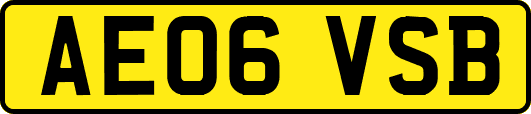 AE06 VSB